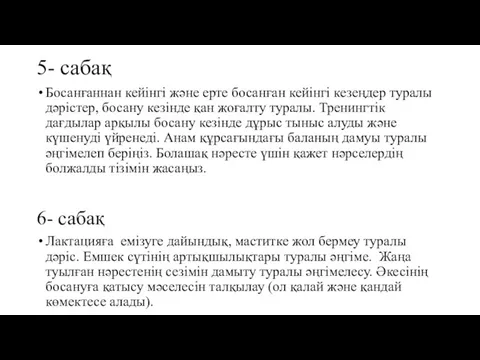 5- сабақ

• Босанғаннан кейінгі және ерте босанған кейінгі кезеңдер туралы дәрістер, босану кезінде қан жоғалту туралы. Тренингтік дағдылар арқылы босану кезінде дұрыс тыныс алуды және күшенуді үйренеді. Анам құрсағындағы баланың дамуы туралы әңгімелеп беріңіз. Болашақ нәресте үшін қажет нәрселердің болжалды тізімін жасаңыз.

6- сабақ

• Лактацияға емізуге дайындық, маститке жол бермеу туралы дәріс. Емшек сүтінің артықшылықтары туралы әңгіме. Жаңа туылған нәрестенің сезімін дамыту туралы әңгімелесу. Әкесінің босануға қатысу мәселесін талқылау (ол қалай және қандай көмектесе алады).